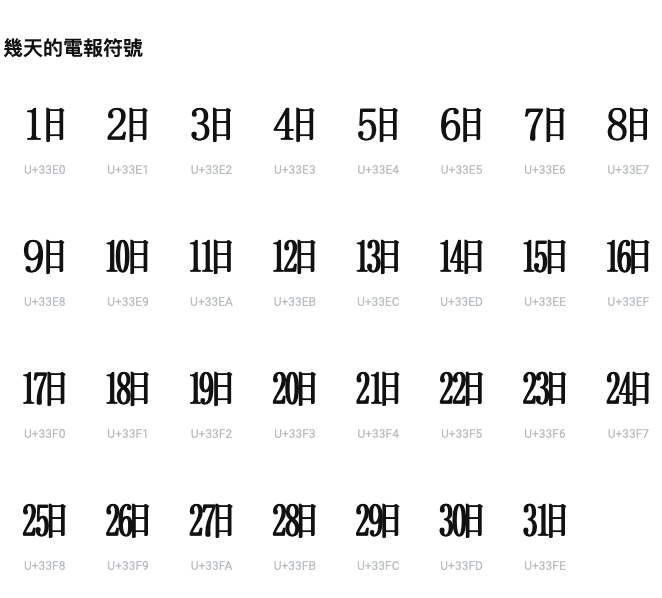 幾天的電報符號

1日
U+33E0

2日
U+33E1

3日
U+33E2

4日
U+33E3

5日
U+33E4

6日
U+33E5

7日
U+33E6

8日
U+33E7

9日
U+33E8

10日
U+33E9

11日
U+33EA

12日
U+33EB

13日
U+33EC

14日
U+33ED

15日
U+33EE

16日
U+33EF

17日
U+33F0

18日
U+33F1

19日
U+33F2

20日
U+33F3

21日
U+33F4

22日
U+33F5

23日
U+33F6

24日
U+33F7

25日
U+33F8

26日
U+33F9

27日
U+33FA

28日
U+33FB

29日
U+33FC

30日
U+33FD

31日
U+33FE